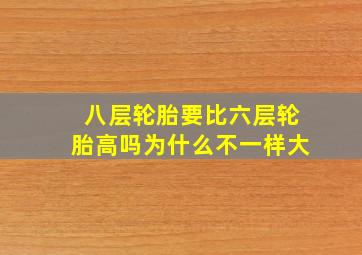 八层轮胎要比六层轮胎高吗为什么不一样大